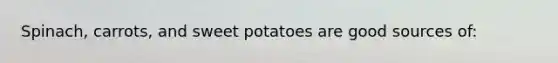 Spinach, carrots, and sweet potatoes are good sources of: